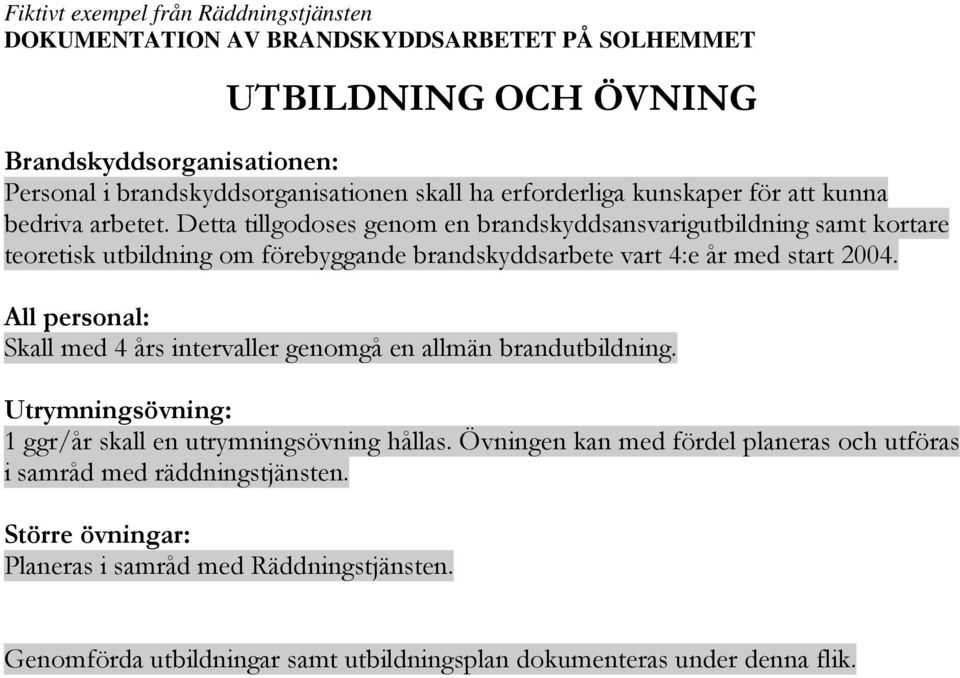 Fiktivt exempel från Räddningstjänsten
DOKUMENTATION AV BRANDSKYDDSARBETET PÅ SOLHEMMET

UTBILDNING OCH ÖVNING

Brandskyddsorganisationen:
Personal i brandskyddsorganisationen skall ha erforderliga kunskaper för att kunna bedriva arbetet. Detta tillgodoses genom en brandskyddsansvarigutbildning samt kortare teoretisk utbildning om förebyggande brandskyddsarbete vart 4:e år med start 2004.

All personal:
Skall med 4 års intervaller genomgå en allmän brandutbildning.

Utrymningsövning:
1 ggr/år skall en utrymningsövning hållas. Övningen kan med fördel planeras och utföras i samråd med räddningstjänsten.

Större övningar:
Planeras i samråd med Räddningstjänsten.

Genomförda utbildningar samt utbildningsplan dokumenteras under denna flik.